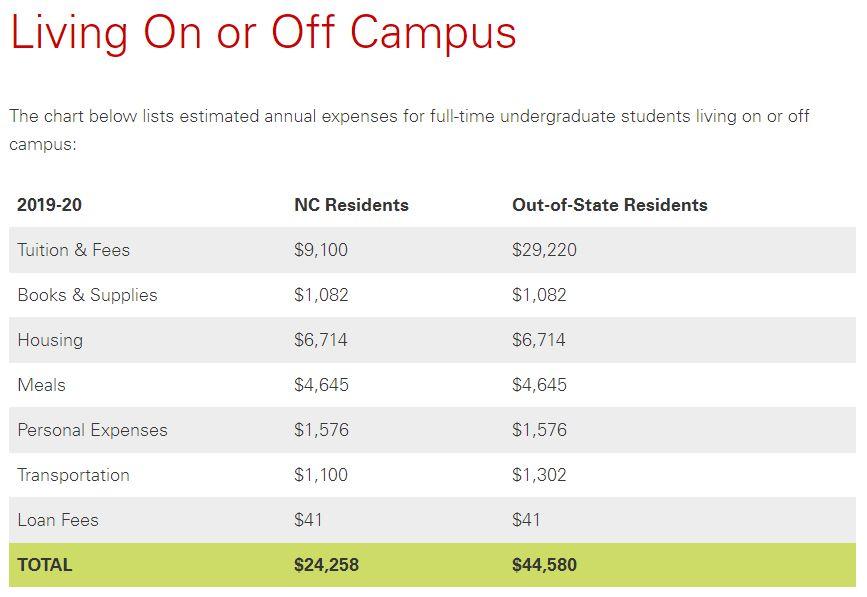 Living On or Off Campus

The chart below lists estimated annual expenses for full-time undergraduate students living on or off campus:

| 2019-20 | NC Residents | Out-of-State Residents |
|---|---|---|
| Tuition & Fees | \$9,100 | \$29,220 |
| Books & Supplies | \$1,082 | \$1,082 |
| Housing | \$6,714 | \$6,714 |
| Meals | \$4,645 | \$4,645 |
| Personal Expenses | \$1,576 | \$1,576 |
| Transportation | \$1,100 | \$1,302 |
| Loan Fees | \$41 | \$41 |
| TOTAL | \$24,258 | \$44,580 |